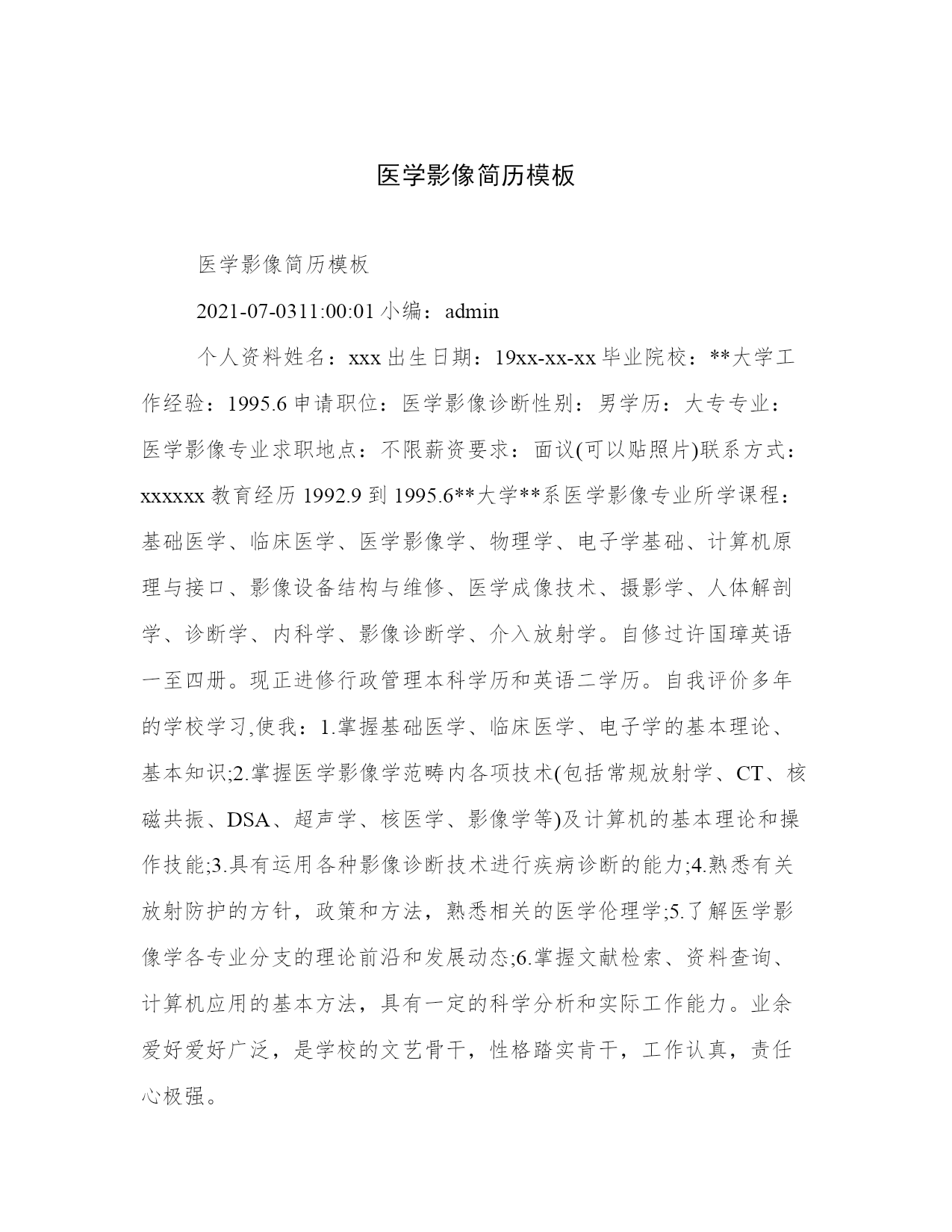 医学影像简历模板

医学影像简历模板

2021-07-0311:00:01 小编：admin

个人资料姓名：xxx 出生日期：19xx-xx-xx 毕业院校：**大学工作经验：1995.6 申请职位：医学影像诊断性别：男学历：大专专业：医学影像专业求职地点：不限薪资要求：面议(可以贴照片)联系方式：xxxxxx 教育经历 1992.9 到 1995.6**大学**系医学影像专业所学课程：基础医学、临床医学、医学影像学、物理学、电子学基础、计算机原理与接口、影像设备结构与维修、医学成像技术、摄影学、人体解剖学、诊断学、内科学、影像诊断学、介入放射学。自修过许国璋英语一至四册。现正进修行政管理本科学历和英语二学历。自我评价多年的学校学习,使我：1.掌握基础医学、临床医学、电子学的基本理论、基本知识;2.掌握医学影像学范畴内各项技术(包括常规放射学、CT、核磁共振、DSA、超声学、核医学、影像学等)及计算机的基本理论和操作技能;3.具有运用各种影像诊断技术进行疾病诊断的能力;4.熟悉有关放射防护的方针，政策和方法，熟悉相关的医学伦理学;5.了解医学影像学各专业分支的理论前沿和发展动态;6.掌握文献检索、资料查询、计算机应用的基本方法，具有一定的科学分析和实际工作能力。业余爱好爱好广泛，是学校的文艺骨干，性格踏实肯干，工作认真，责任心极强。